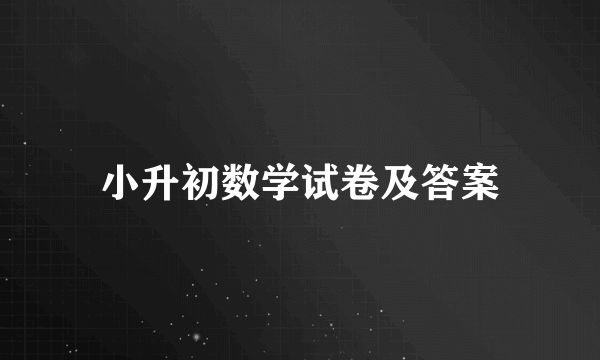 小升初数学试卷及答案